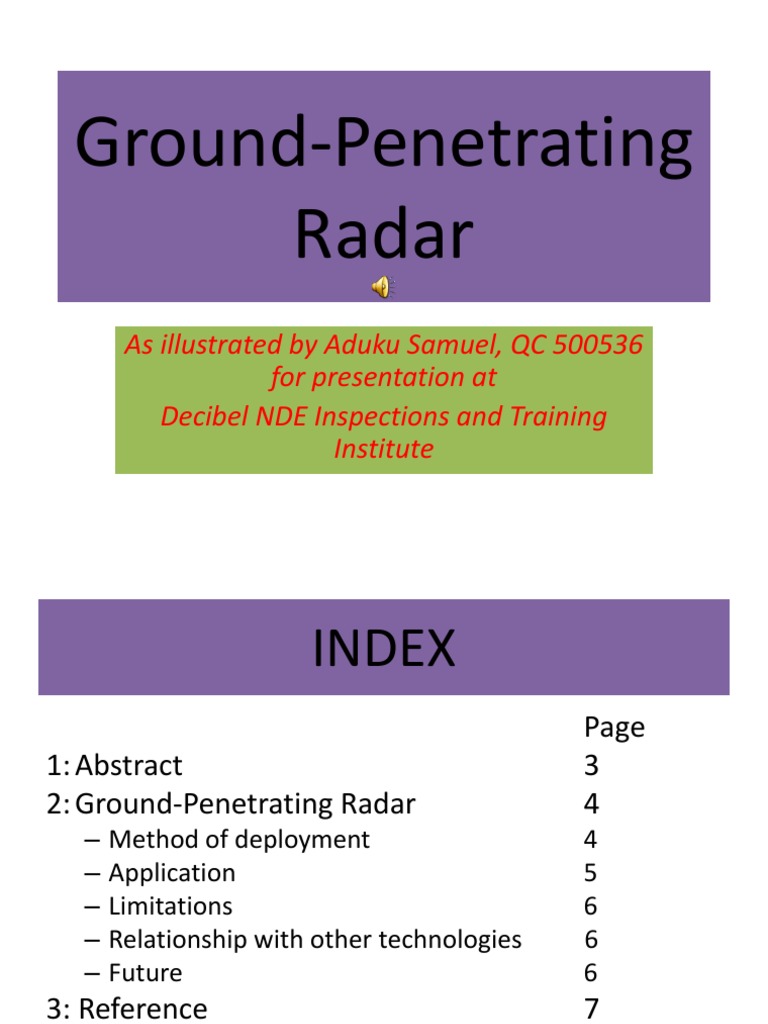 Ground-Penetrating Radar

As illustrated by Aduku Samuel, QC 500536 for presentation at
Decibel NDE Inspections and Training Institute

INDEX

| | Page |
|---|---|
| 1: Abstract | 3 |
| 2: Ground-Penetrating Radar | 4 |
| – Method of deployment | 4 |
| – Application | 5 |
| – Limitations | 6 |
| – Relationship with other technologies | 6 |
| – Future | 6 |
| 3: Reference | 7 |